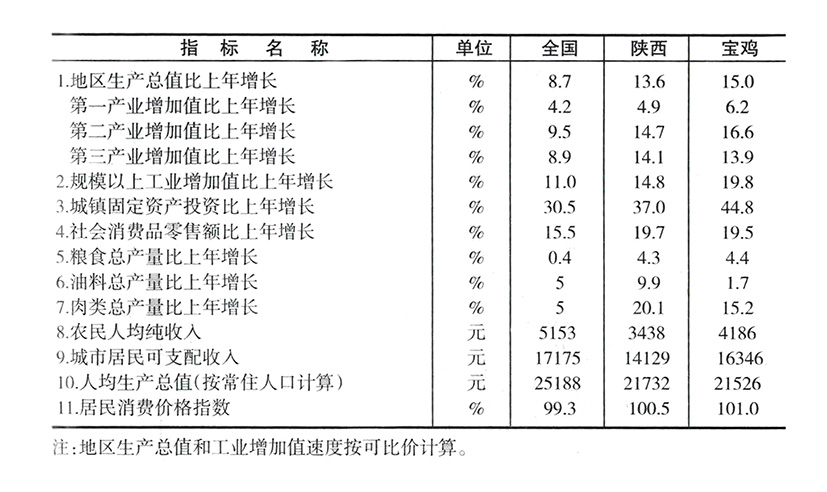 | 指 标 名 称 | 单位 | 全国 | 陕西 | 宝鸡 |
|---|---|---|---|---|
| 1.地区生产总值比上年增长 | % | 8.7 | 13.6 | 15.0 |
| 第一产业增加值比上年增长 | % | 4.2 | 4.9 | 6.2 |
| 第二产业增加值比上年增长 | % | 9.5 | 14.7 | 16.6 |
| 第三产业增加值比上年增长 | % | 8.9 | 14.1 | 13.9 |
| 2.规模以上工业增加值比上年增长 | % | 11.0 | 14.8 | 19.8 |
| 3.城镇固定资产投资比上年增长 | % | 30.5 | 37.0 | 44.8 |
| 4.社会消费品零售额比上年增长 | % | 15.5 | 19.7 | 19.5 |
| 5.粮食总产量比上年增长 | % | 0.4 | 4.3 | 4.4 |
| 6.油料总产量比上年增长 | % | 5 | 9.9 | 1.7 |
| 7.肉类总产量比上年增长 | % | 5 | 20.1 | 15.2 |
| 8.农民人均纯收入 | 元 | 5153 | 3438 | 4186 |
| 9.城市居民可支配收入 | 元 | 17175 | 14129 | 16346 |
| 10.人均生产总值(按常住人口计算) | 元 | 25188 | 21732 | 21526 |
| 11.居民消费价格指数 | % | 99.3 | 100.5 | 101.0 |

注:地区生产总值和工业增加值速度按可比价计算。